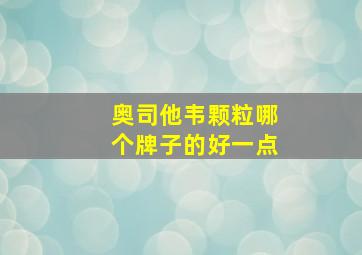 奥司他韦颗粒哪个牌子的好一点